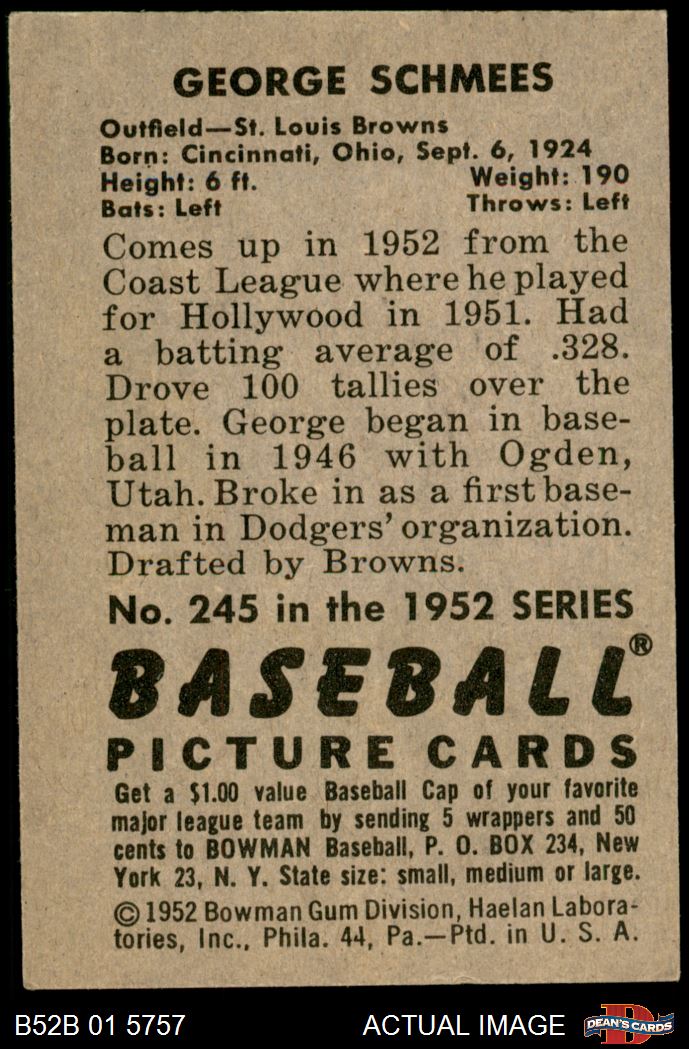 GEORGE SCHMEES

Outfield—St. Louis Browns
Born: Cincinnati, Ohio, Sept. 6, 1924
Height: 6 ft. Weight: 190
Bats: Left Throws: Left

Comes up in 1952 from the Coast League where he played for Hollywood in 1951. Had a batting average of .328. Drove 100 tallies over the plate. George began in baseball in 1946 with Ogden, Utah. Broke in as a first baseman in Dodgers' organization. Drafted by Browns.

No. 245 in the 1952 SERIES

BASEBALL®

PICTURE CARDS

Get a $1.00 value Baseball Cap of your favorite major league team by sending 5 wrappers and 50 cents to BOWMAN Baseball, P. O. BOX 234, New York 23, N. Y. State size: small, medium or large.

© 1952 Bowman Gum Division, Haelan Laboratories, Inc., Phila. 44, Pa.—Ptd. in U. S. A.

B52B 01 5757 ACTUAL IMAGE DEAN'S CARDS